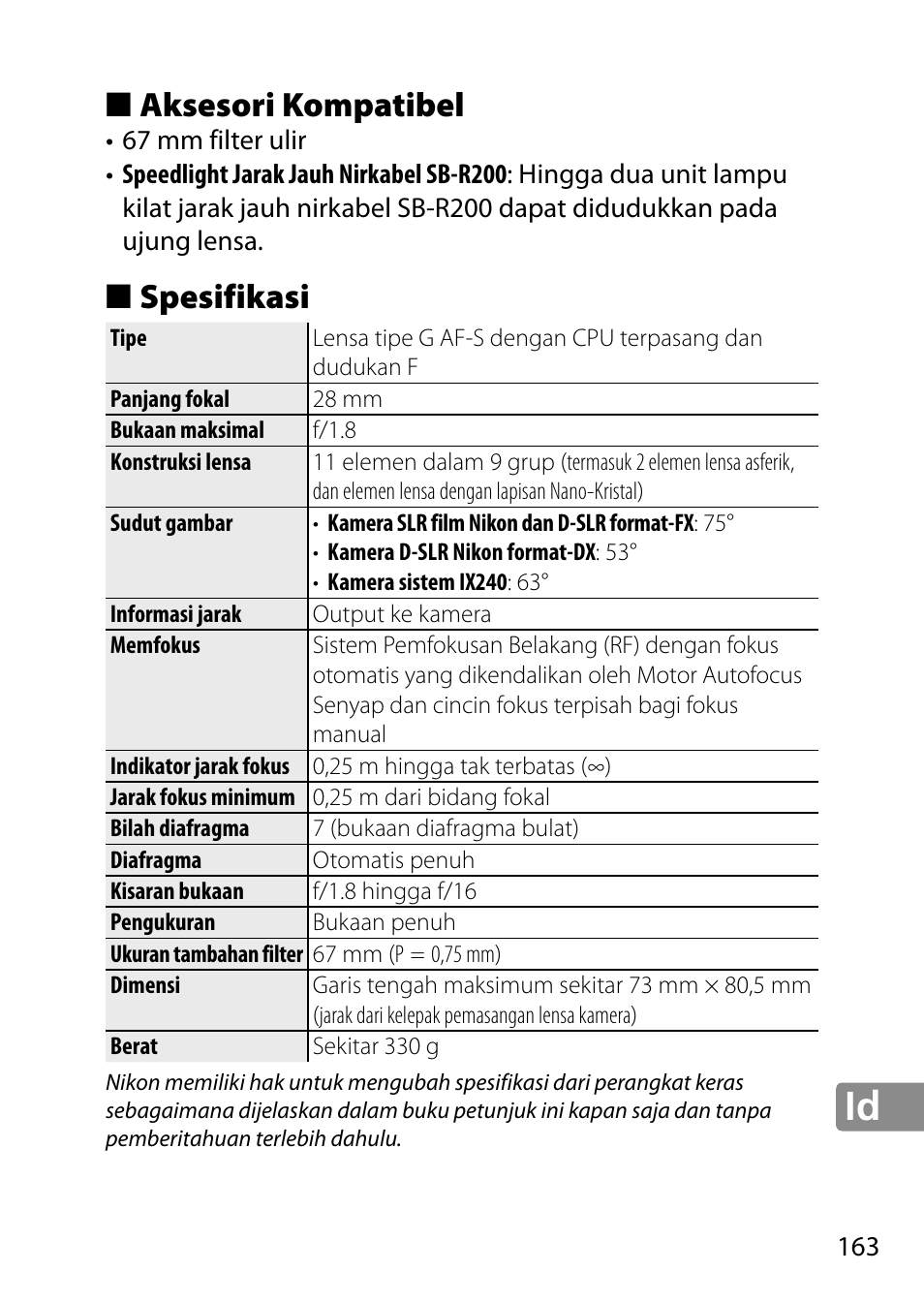 ■ Aksesori Kompatibel
• 67 mm filter ulir
• Speedlight Jarak Jauh Nirkabel SB-R200: Hingga dua unit lampu kilat jarak jauh nirkabel SB-R200 dapat didudukkan pada ujung lensa.

■ Spesifikasi

| Tipe | Lensa tipe G AF-S dengan CPU terpasang dan dudukan F |
|---|---|
| Panjang fokal | 28 mm |
| Bukaan maksimal | f/1.8 |
| Konstruksi lensa | 11 elemen dalam 9 grup (termasuk 2 elemen lensa asferik, dan elemen lensa dengan lapisan Nano-Kristal) |
| Sudut gambar | • Kamera SLR film Nikon dan D-SLR format-FX: 75° • Kamera D-SLR Nikon format-DX: 53° • Kamera sistem IX240: 63° |
| Informasi jarak | Output ke kamera |
| Memfokus | Sistem Pemfokusan Belakang (RF) dengan fokus otomatis yang dikendalikan oleh Motor Autofocus Senyap dan cincin fokus terpisah bagi fokus manual |
| Indikator jarak fokus | 0,25 m hingga tak terbatas (∞) |
| Jarak fokus minimum | 0,25 m dari bidang fokal |
| Bilah diafragma | 7 (bukaan diafragma bulat) |
| Diafragma | Otomatis penuh |
| Kisaran bukaan | f/1.8 hingga f/16 |
| Pengukuran | Bukaan penuh |
| Ukuran tambahan filter | 67 mm (P = 0,75 mm) |
| Dimensi | Garis tengah maksimum sekitar 73 mm × 80,5 mm (jarak dari kelepak pemasangan lensa kamera) |
| Berat | Sekitar 330 g |

Nikon memiliki hak untuk mengubah spesifikasi dari perangkat keras sebagaimana dijelaskan dalam buku petunjuk ini kapan saja dan tanpa pemberitahuan terlebih dahulu.

Id

163